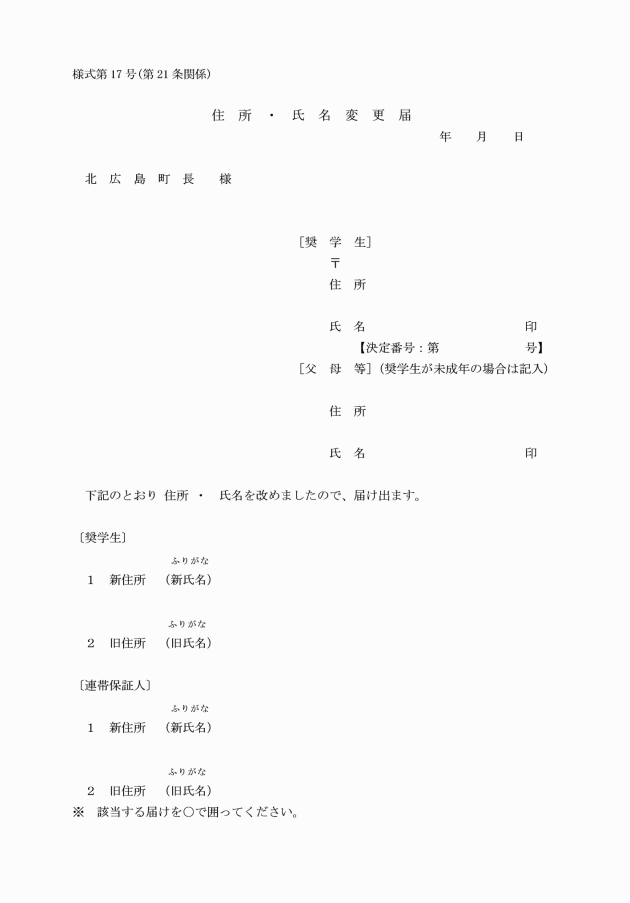 様式第 17 号(第 21 条関係)

住 所 ・ 氏 名 変 更 届

年 月 日

北 広 島 町 長 様

〔奨 学 生〕
〒
住 所

氏 名 印
【決定番号：第 号】
〔父 母 等〕(奨学生が未成年の場合は記入)

住 所

氏 名 印

下記のとおり 住所 ・ 氏名を改めましたので、届け出ます。

〔奨学生〕
ふりがな
1 新住所 (新氏名)

ふりがな
2 旧住所 (旧氏名)

〔連帯保証人〕
ふりがな
1 新住所 (新氏名)

ふりがな
2 旧住所 (旧氏名)
※ 該当する届けを○で囲ってください。